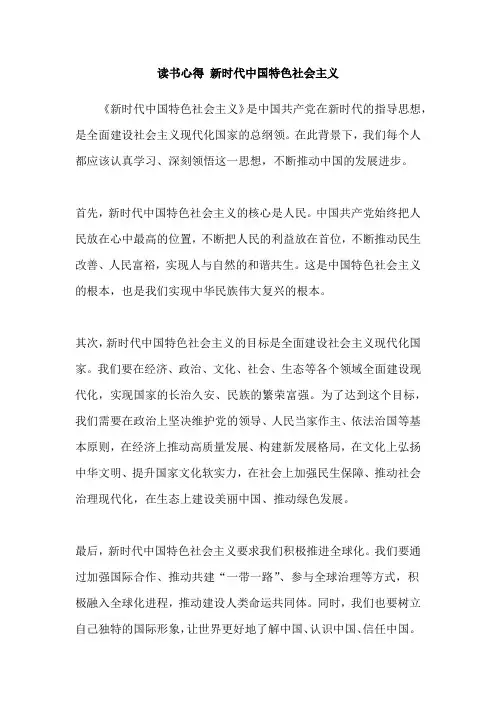 读书心得 新时代中国特色社会主义

《新时代中国特色社会主义》是中国共产党在新时代的指导思想，是全面建设社会主义现代化国家的总纲领。在此背景下，我们每个人都应该认真学习、深刻领悟这一思想，不断推动中国的发展进步。

首先，新时代中国特色社会主义的核心是人民。中国共产党始终把人民放在心中最高的位置，不断把人民的利益放在首位，不断推动民生改善、人民富裕，实现人与自然的和谐共生。这是中国特色社会主义的根本，也是我们实现中华民族伟大复兴的根本。

其次，新时代中国特色社会主义的目标是全面建设社会主义现代化国家。我们要在经济、政治、文化、社会、生态等各个领域全面建设现代化，实现国家的长治久安、民族的繁荣富强。为了达到这个目标，我们需要在政治上坚决维护党的领导、人民当家作主、依法治国等基本原则，在经济上推动高质量发展、构建新发展格局，在文化上弘扬中华文明、提升国家文化软实力，在社会上加强民生保障、推动社会治理现代化，在生态上建设美丽中国、推动绿色发展。

最后，新时代中国特色社会主义要求我们积极推进全球化。我们要通过加强国际合作、推动共建“一带一路”、参与全球治理等方式，积极融入全球化进程，推动建设人类命运共同体。同时，我们也要树立自己独特的国际形象，让世界更好地了解中国、认识中国、信任中国。